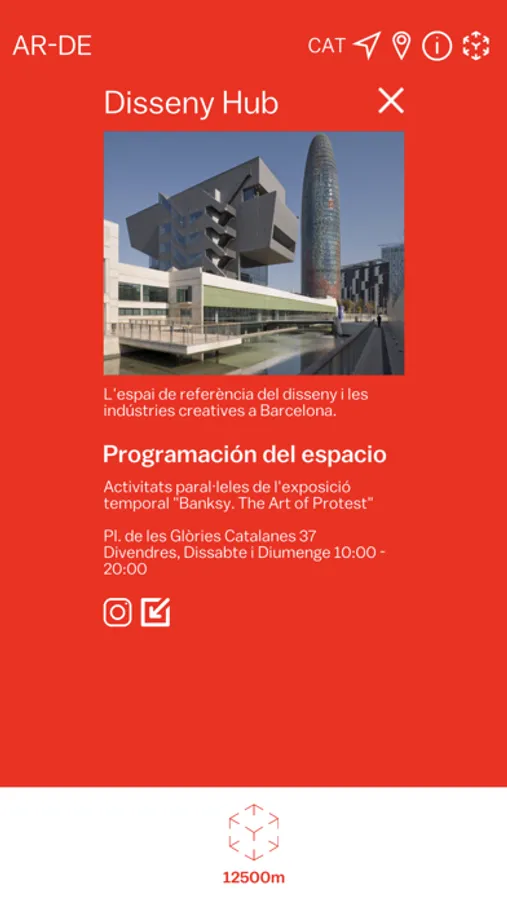 AR-DE

CAT

Disseny Hub

L'espai de referència del disseny i les indústries creatives a Barcelona.

Programación del espacio

Activitats paral·leles de l'exposició temporal "Banksy. The Art of Protest"

Pl. de les Glòries Catalanes 37
Divendres, Dissabte i Diumenge 10:00 - 20:00

12500m